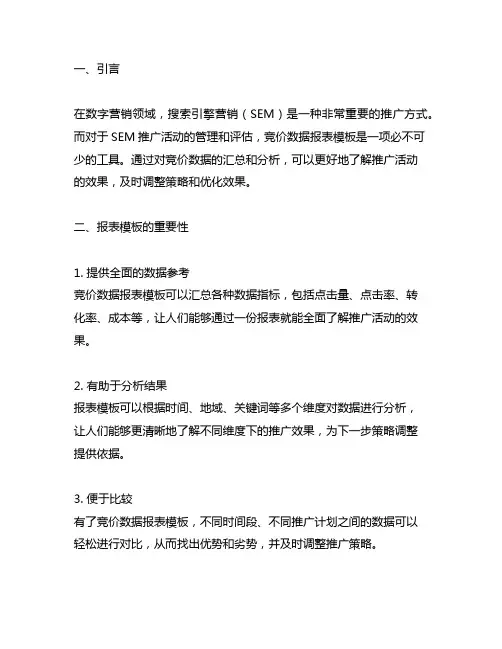 一、引言

在数字营销领域，搜索引擎营销（SEM）是一种非常重要的推广方式。而对于 SEM 推广活动的管理和评估，竞价数据报表模板是一项必不可少的工具。通过对竞价数据的汇总和分析，可以更好地了解推广活动的效果，及时调整策略和优化效果。

二、报表模板的重要性

1. 提供全面的数据参考
竞价数据报表模板可以汇总各种数据指标，包括点击量、点击率、转化率、成本等，让人们能够通过一份报表就能全面了解推广活动的效果。

2. 有助于分析结果
报表模板可以根据时间、地域、关键词等多个维度对数据进行分析，让人们能够更清晰地了解不同维度下的推广效果，为下一步策略调整提供依据。

3. 便于比较
有了竞价数据报表模板，不同时间段、不同推广计划之间的数据可以轻松进行对比，从而找出优势和劣势，并及时调整推广策略。